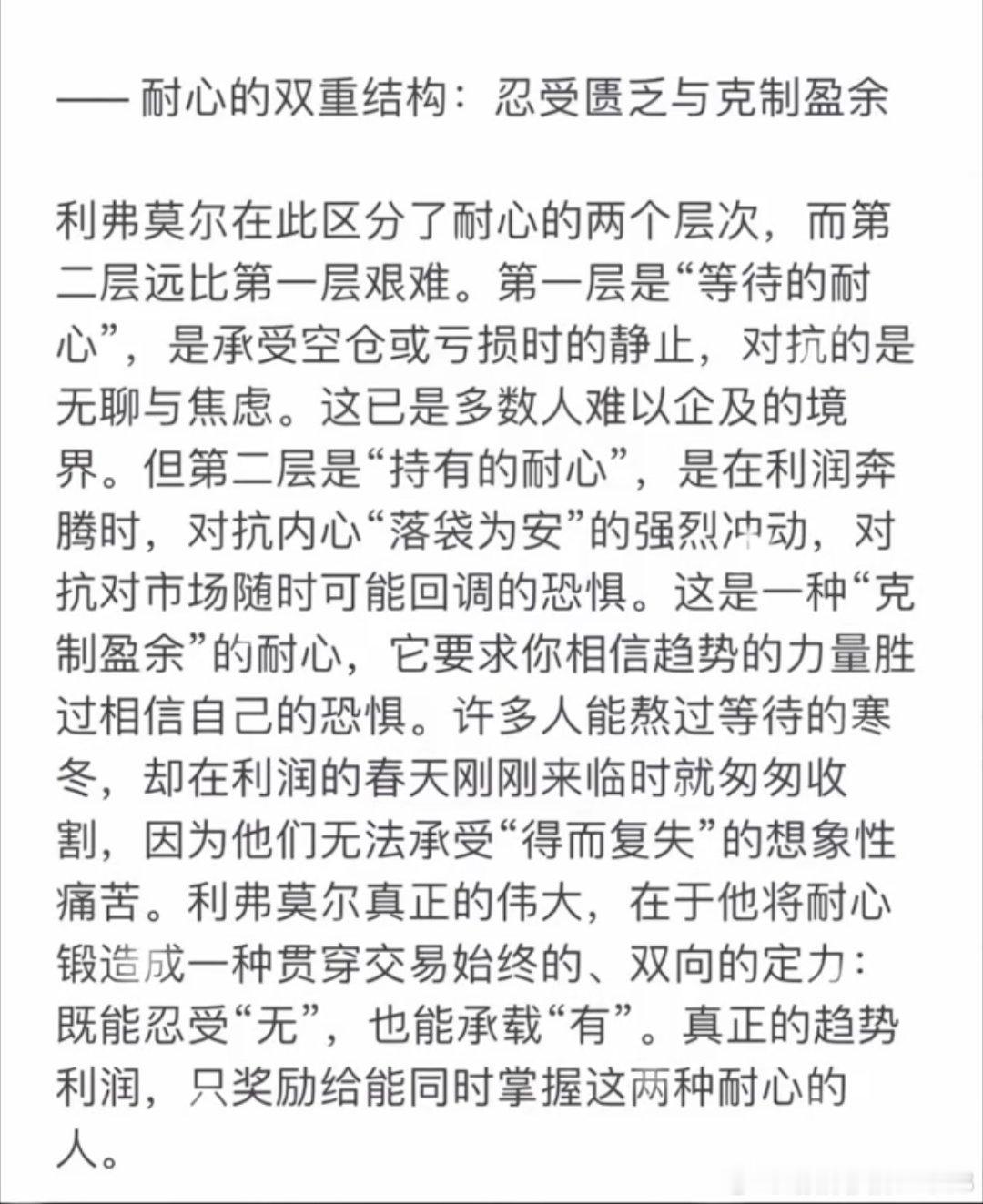 —— 耐心的双重结构：忍受匮乏与克制盈余

利弗莫尔在此区分了耐心的两个层次，而第二层远比第一层艰难。第一层是“等待的耐心”，是承受空仓或亏损时的静止，对抗的是无聊与焦虑。这已是多数人难以企及的境界。但第二层是“持有的耐心”，是在利润奔腾时，对抗内心“落袋为安”的强烈冲动，对抗对市场随时可能回调的恐惧。这是一种“克制盈余”的耐心，它要求你相信趋势的力量胜过相信自己的恐惧。许多人能熬过等待的寒冬，却在利润的春天刚刚来临时就匆匆收割，因为他们无法承受“得而复失”的想象性痛苦。利弗莫尔真正的伟大，在于他将耐心锻造成一种贯穿交易始终的、双向的定力：既能忍受“无”，也能承载“有”。真正的趋势利润，只奖励给能同时掌握这两种耐心的人。